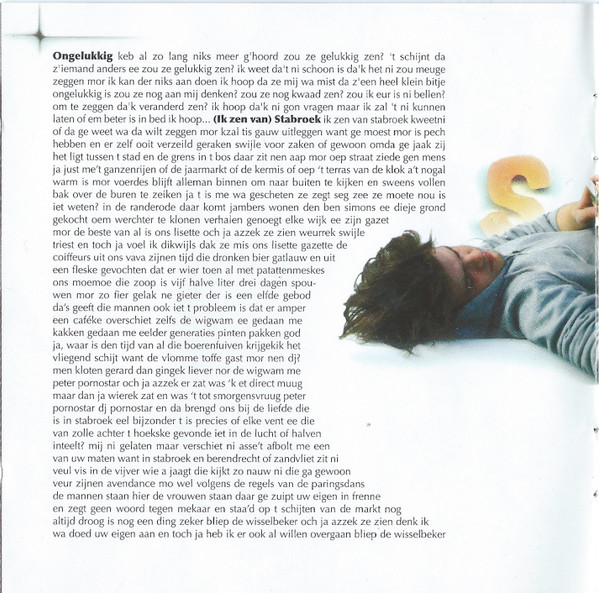 Ongelukkig keb al zo lang niks meer g'hoord zou ze gelukkig zen? 't schijnt da z'iemand anders ee zou ze gelukkig zen? ik weet da't ni schoon is da'k het ni zou meuge zeggen mor ik kan der niks aan doen ik hoop da ze mij wa mist da z'een heel klein bitje ongelukkig is zou ze nog aan mij denken? zou ze nog kwaad zen? zou ik eur is ni bellen? om te zeggen da'k veranderd zen? ik hoop da'k ni gon vragen maar ik zal 't ni kunnen laten of em beter is in bed ik hoop... (Ik zen van) Stabroek ik zen van stabroek kweetni of da ge weet wa da wilt zeggen mor kzal tis gauw uitleggen want ge moest mor is pech hebben en er zelf ooit verzeild geraken swijle voor zaken of gewoon omda ge jaak zij het ligt tussen t stad en de grens in t bos daar zit nen aap mor oep straat ziede gen mens ja just me't ganzenrijen of de jaarmarkt of de kermis of oep 't terras van de klok a't nogal warm is mor voerdes blijft alleman binnen om naar buiten te kijken en sweens vollen bak over de buren te zeiken ja t is me wa gescheten ze zegt seg zee ze moete nou is iet weten? in de randerode daar komt jambers wonen den ben simons ee dieje grond gekocht oem werchter te klonen verhalen genoegt elke wijk ee zijn gazet mor de beste van al is ons lisette och ja azzek ze zien weurrek swijle triest en toch ja voel ik dikwijls dak ze mis ons lisette gazette de coiffeurs uit ons vava zijnen tijd die dronken bier gatlauw en uit een fleske gevochten dat er wier toen al met patattenmeskes ons moemoe die zoop is vijf halve liter drei dagen spouwen mor zo fier gelak ne gieter der is een elfde gebod da's geeft die mannen ook iet t probleem is dat er amper een caféke overschiet zelfs de wigwam ee gedaan me kakken gedaan me eelder generaties pinten pakken god ja, waar is den tijd van al die boerenfuiven krijgekik het vliegend schijt want de vlomme toffe gast mor nen dj? men kloten gerard dan gingek liever nor de wigwam me peter pornostar och ja azzek er zat was 'k et direct muug maar dan ja wierek zat en was 't tot smorgensvruug peter pornostar dj pornostar en da brengd ons bij de liefde die is in stabroek eel bijzonder t is precies of elke vent ee die van zolle achter t hoekske gevonde iet in de lucht of halven inteelt? mij ni gelaten maar verschiet ni asse't afbolt me een van uw maten want in stabroek en berendrecht of zandvliet zit ni veul vis in de vijver wie a jaagt die kijkt zo nauw ni die ga gewoon veur zijnen avendance mo wel volgens de regels van de paringsdans de mannen staan hier de vrouwen staan daar ge zuipt uw eigen in frenne en zegt geen woord tegen mekaar en staa'd op t schijten van de markt nog altijd droog is nog een ding zeker bliep de wisselbeker och ja azzek ze zien denk ik wa doed uw eigen aan en toch ja heb ik er ook al willen overgaan bliep de wisselbeker